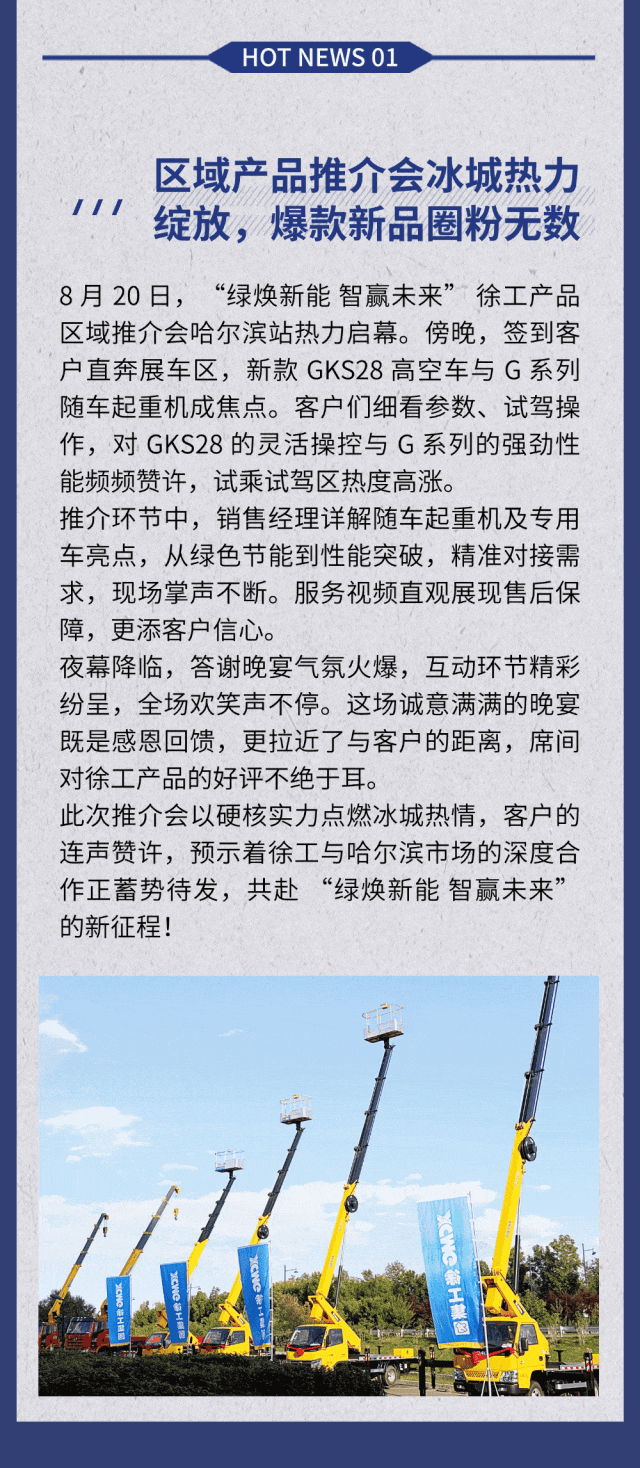 HOT NEWS 01

区域产品推介会冰城热力绽放，爆款新品圈粉无数

8 月 20 日，“绿焕新能 智赢未来” 徐工产品区域推介会哈尔滨站热力启幕。傍晚，签到客户直奔展车区，新款 GKS28 高空车与 G 系列随车起重机成焦点。客户们细看参数、试驾操作，对 GKS28 的灵活操控与 G 系列的强劲性能频频赞许，试乘试驾区热度高涨。
推介环节中，销售经理详解随车起重机及专用车亮点，从绿色节能到性能突破，精准对接需求，现场掌声不断。服务视频直观展现售后保障，更添客户信心。
夜幕降临，答谢晚宴气氛火爆，互动环节精彩纷呈，全场欢笑声不停。这场诚意满满的晚宴既是感恩回馈，更拉近了与客户的距离，席间对徐工产品的好评不绝于耳。
此次推介会以硬核实力点燃冰城热情，客户的连声赞许，预示着徐工与哈尔滨市场的深度合作正蓄势待发，共赴 “绿焕新能 智赢未来” 的新征程！

XCMG 徐工集团
XCMG 徐工集团
XCMG 徐工集团
XCMG 徐工集团